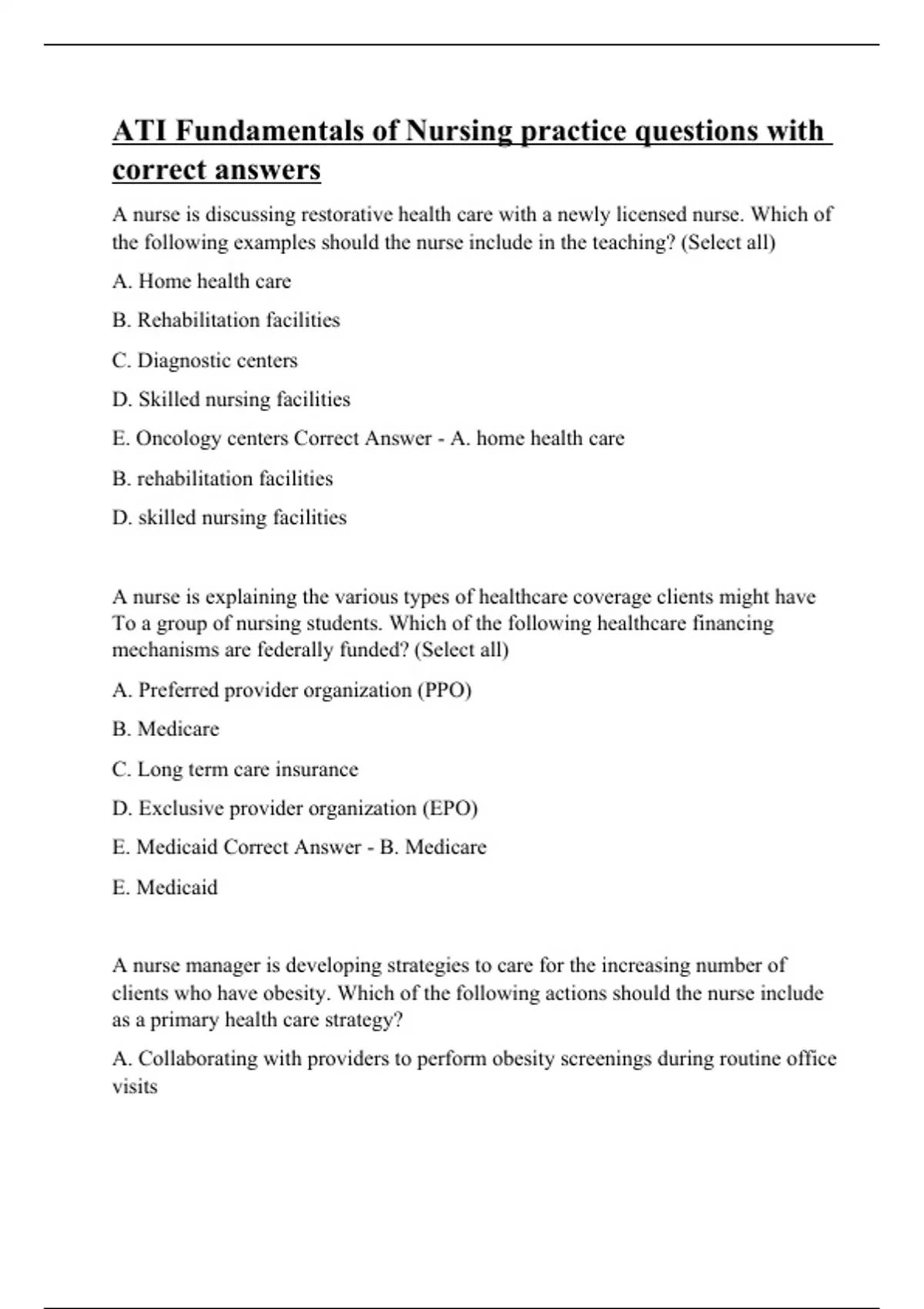 ATI Fundamentals of Nursing practice questions with correct answers

A nurse is discussing restorative health care with a newly licensed nurse. Which of the following examples should the nurse include in the teaching? (Select all)

A. Home health care

B. Rehabilitation facilities

C. Diagnostic centers

D. Skilled nursing facilities

E. Oncology centers Correct Answer - A. home health care

B. rehabilitation facilities

D. skilled nursing facilities

A nurse is explaining the various types of healthcare coverage clients might have To a group of nursing students. Which of the following healthcare financing mechanisms are federally funded? (Select all)

A. Preferred provider organization (PPO)

B. Medicare

C. Long term care insurance

D. Exclusive provider organization (EPO)

E. Medicaid Correct Answer - B. Medicare

E. Medicaid

A nurse manager is developing strategies to care for the increasing number of clients who have obesity. Which of the following actions should the nurse include as a primary health care strategy?

A. Collaborating with providers to perform obesity screenings during routine office visits